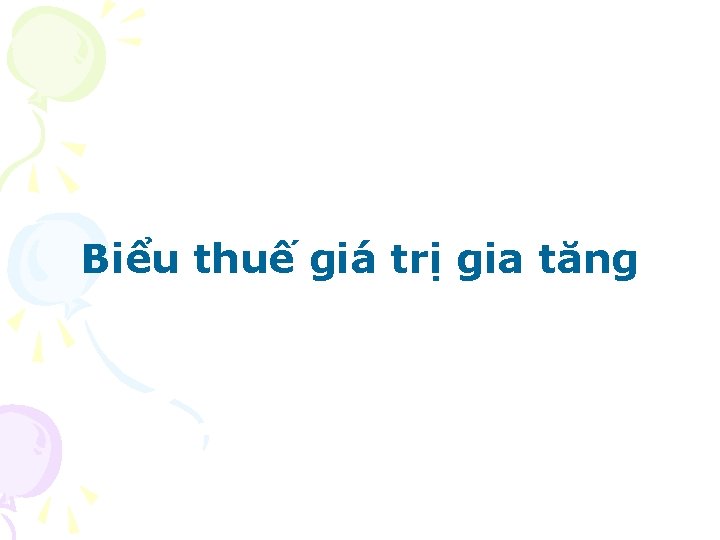 Biểu thuế giá trị gia tăng